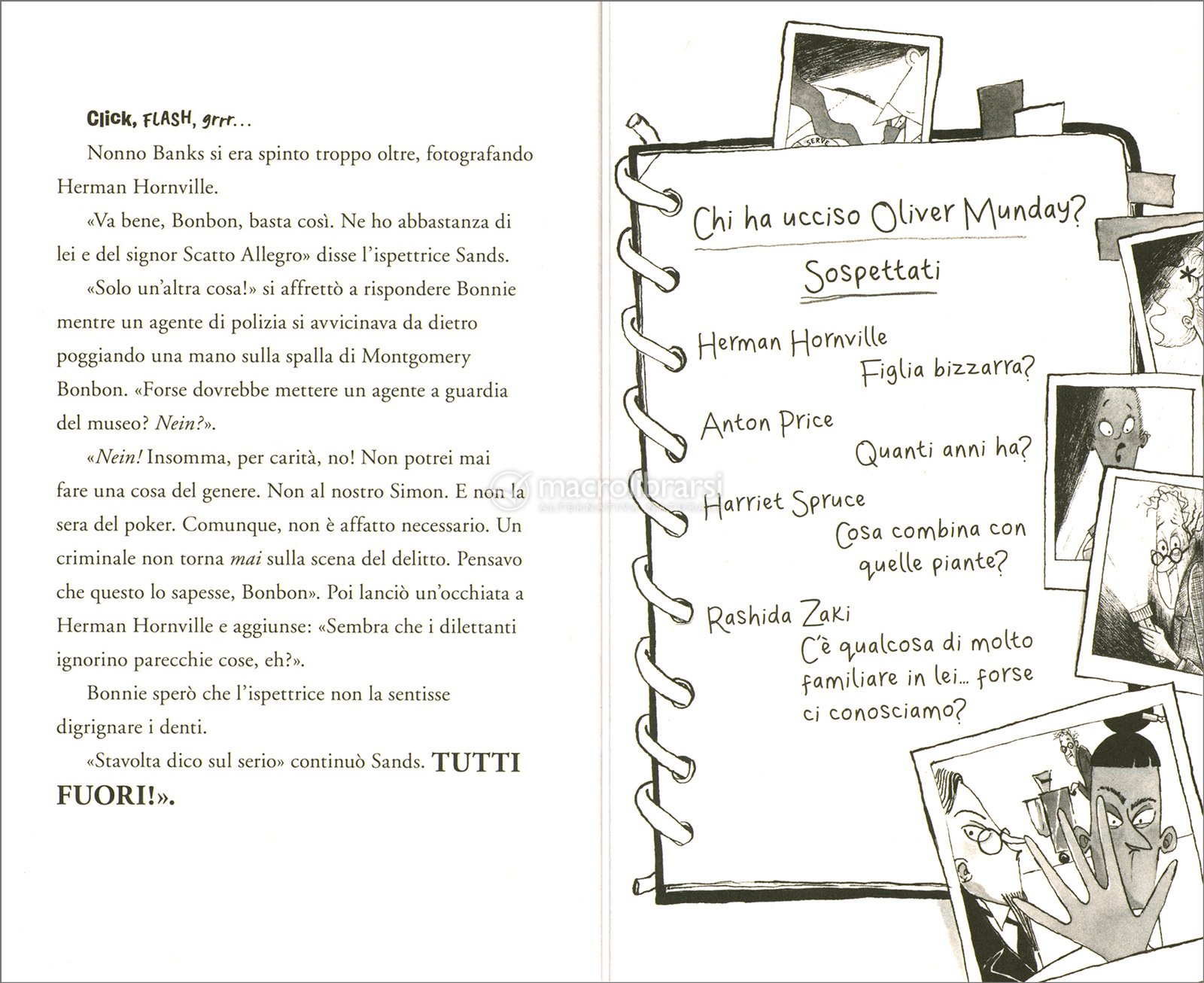 Click, FLASH, grrr...

Nonno Banks si era spinto troppo oltre, fotografando Herman Hornville.

«Va bene, Bonbon, basta così. Ne ho abbastanza di lei e del signor Scatto Allegro» disse l'ispettrice Sands.

«Solo un'altra cosa!» si affrettò a rispondere Bonnie mentre un agente di polizia si avvicinava da dietro poggiando una mano sulla spalla di Montgomery Bonbon. «Forse dovrebbe mettere un agente a guardia del museo? Nein?».

«Nein! Insomma, per carità, no! Non potrei mai fare una cosa del genere. Non al nostro Simon. E non la sera del poker. Comunque, non è affatto necessario. Un criminale non torna mai sulla scena del delitto. Pensavo che questo lo sapesse, Bonbon». Poi lanciò un'occhiata a Herman Hornville e aggiunse: «Sembra che i dilettanti ignorino parecchie cose, eh?».

Bonnie sperò che l'ispettrice non la sentisse digrignare i denti.

«Stavolta dico sul serio» continuò Sands. TUTTI FUORI!».

SERVE

Chi ha ucciso Oliver Munday?

Sospettati

Herman Hornville
Figlia bizzarra?

Anton Price
Quanti anni ha?

Harriet Spruce
Cosa combina con quelle piante?

Rashida Zaki
C'è qualcosa di molto familiare in lei... forse ci conosciamo?

macrolibrarsi
ALTERNATIVA NATURALE